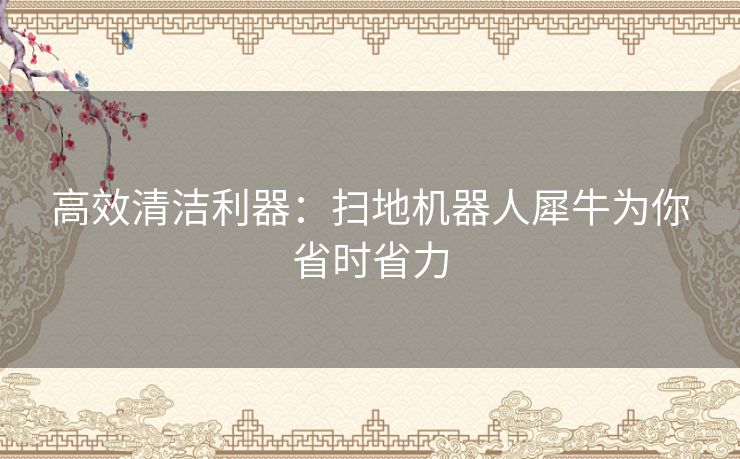 高效清洁利器：扫地机器人犀牛为你省时省力